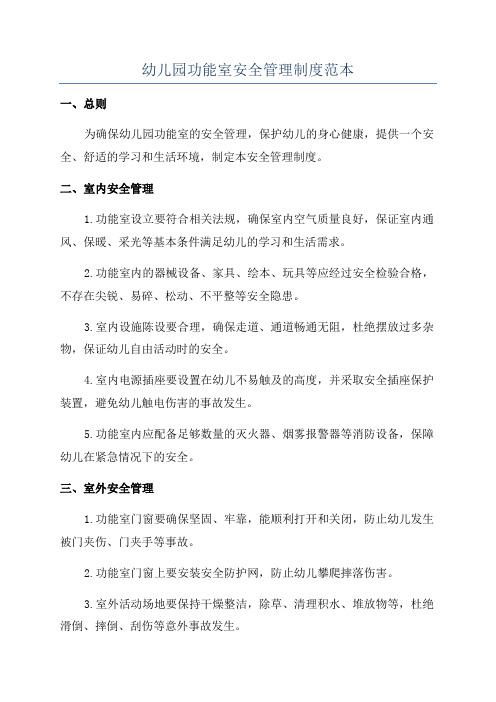 幼儿园功能室安全管理制度范本

一、总则

为确保幼儿园功能室的安全管理，保护幼儿的身心健康，提供一个安全、舒适的学习和生活环境，制定本安全管理制度。

二、室内安全管理

1.功能室设立要符合相关法规，确保室内空气质量良好，保证室内通风、保暖、采光等基本条件满足幼儿的学习和生活需求。

2.功能室内的器械设备、家具、绘本、玩具等应经过安全检验合格，不存在尖锐、易碎、松动、不平整等安全隐患。

3.室内设施陈设要合理，确保走道、通道畅通无阻，杜绝摆放过多杂物，保证幼儿自由活动时的安全。

4.室内电源插座要设置在幼儿不易触及的高度，并采取安全插座保护装置，避免幼儿触电伤害的事故发生。

5.功能室内应配备足够数量的灭火器、烟雾报警器等消防设备，保障幼儿在紧急情况下的安全。

三、室外安全管理

1.功能室门窗要确保坚固、牢靠，能顺利打开和关闭，防止幼儿发生被门夹伤、门夹手等事故。

2.功能室门窗上要安装安全防护网，防止幼儿攀爬摔落伤害。

3.室外活动场地要保持干燥整洁，除草、清理积水、堆放物等，杜绝滑倒、摔倒、刮伤等意外事故发生。